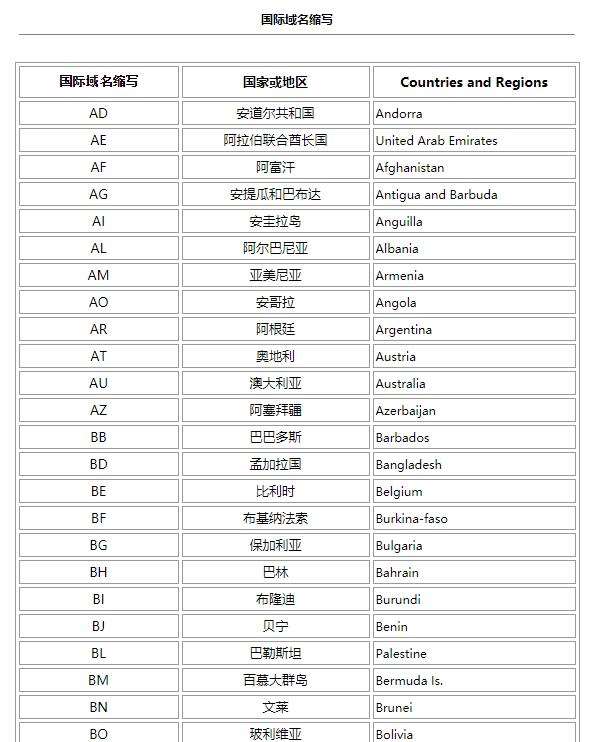 国际域名缩写

| 国际域名缩写 | 国家或地区 | Countries and Regions |
|---|---|---|
| AD | 安道尔共和国 | Andorra |
| AE | 阿拉伯联合酋长国 | United Arab Emirates |
| AF | 阿富汗 | Afghanistan |
| AG | 安提瓜和巴布达 | Antigua and Barbuda |
| AI | 安圭拉岛 | Anguilla |
| AL | 阿尔巴尼亚 | Albania |
| AM | 亚美尼亚 | Armenia |
| AO | 安哥拉 | Angola |
| AR | 阿根廷 | Argentina |
| AT | 奥地利 | Austria |
| AU | 澳大利亚 | Australia |
| AZ | 阿塞拜疆 | Azerbaijan |
| BB | 巴巴多斯 | Barbados |
| BD | 孟加拉国 | Bangladesh |
| BE | 比利时 | Belgium |
| BF | 布基纳法索 | Burkina-faso |
| BG | 保加利亚 | Bulgaria |
| BH | 巴林 | Bahrain |
| BI | 布隆迪 | Burundi |
| BJ | 贝宁 | Benin |
| BL | 巴勒斯坦 | Palestine |
| BM | 百慕大群岛 | Bermuda Is. |
| BN | 文莱 | Brunei |
| BO | 玻利维亚 | Bolivia |